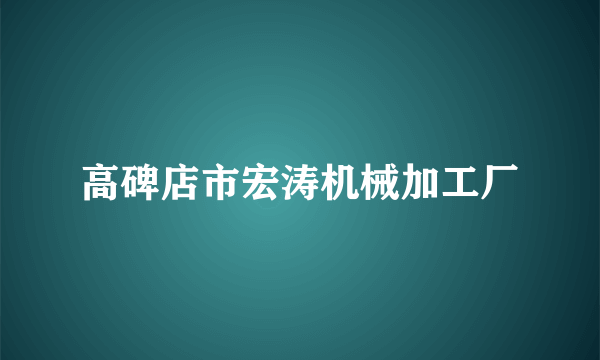 高碑店市宏涛机械加工厂